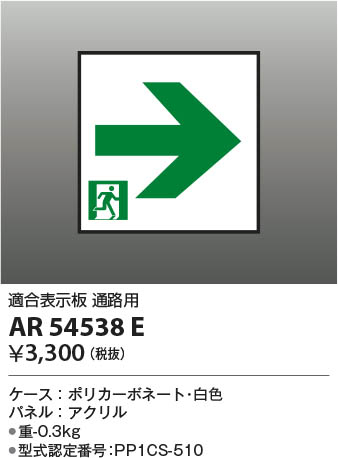 適合表示板 通路用

AR 54538 E

¥3,300（税抜）

ケース：ポリカーボネート・白色
パネル：アクリル
●重-0.3kg
●型式認定番号：PP1CS-510